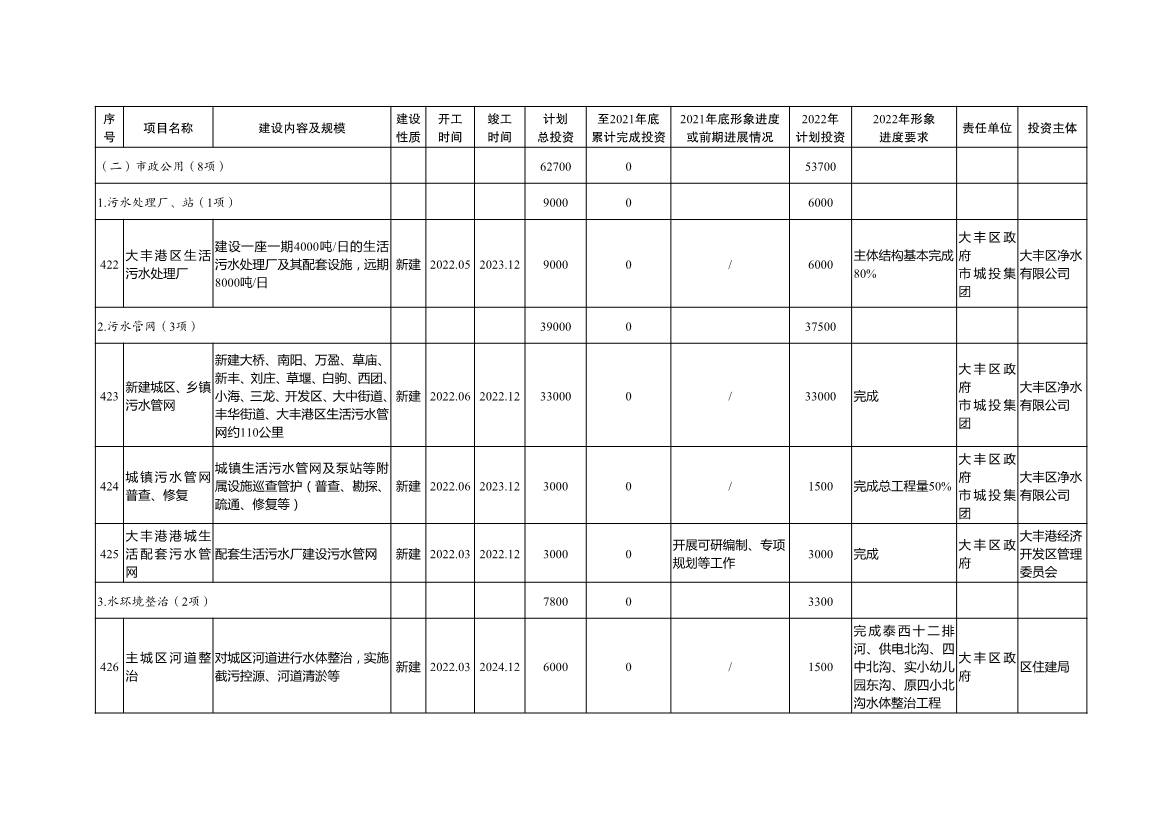 | 序号 | 项目名称 | 建设内容及规模 | 建设性质 | 开工时间 | 竣工时间 | 计划总投资 | 至2021年底累计完成投资 | 2021年底形象进度或前期进展情况 | 2022年计划投资 | 2022年形象进度要求 | 责任单位 | 投资主体 |
|---|---|---|---|---|---|---|---|---|---|---|---|---|
| （二）市政公用（8项） | | | | | | 62700 | 0 | | 53700 | | | |
| 1.污水处理厂、站（1项） | | | | | | 9000 | 0 | | 6000 | | | |
| 422 | 大丰港区生活污水处理厂 | 建设一座一期4000吨/日的生活污水处理厂及其配套设施，远期8000吨/日 | 新建 | 2022.05 | 2023.12 | 9000 | 0 | / | 6000 | 主体结构基本完成80% | 大丰区政府 市城投集团 | 大丰区净水有限公司 |
| 2.污水管网（3项） | | | | | | 39000 | 0 | | 37500 | | | |
| 423 | 新建城区、乡镇污水管网 | 新建大桥、南阳、万盈、草庙、新丰、刘庄、草堰、白驹、西团、小海、三龙、开发区、大中街道、丰华街道、大丰港区生活污水管网约110公里 | 新建 | 2022.06 | 2022.12 | 33000 | 0 | / | 33000 | 完成 | 大丰区政府 市城投集团 | 大丰区净水有限公司 |
| 424 | 城镇污水管网普查、修复 | 城镇生活污水管网及泵站等附属设施巡查管护（普查、勘探、疏通、修复等） | 新建 | 2022.06 | 2023.12 | 3000 | 0 | / | 1500 | 完成总工程量50% | 大丰区政府 市城投集团 | 大丰区净水有限公司 |
| 425 | 大丰港港城生活配套污水管网 | 配套生活污水厂建设污水管网 | 新建 | 2022.03 | 2022.12 | 3000 | 0 | 开展可研编制、专项规划等工作 | 3000 | 完成 | 大丰区政府 | 大丰港经济开发区管理委员会 |
| 3.水环境整治（2项） | | | | | | 7800 | 0 | | 3300 | | | |
| 426 | 主城区河道整治 | 对城区河道进行水体整治，实施截污控源、河道清淤等 | 新建 | 2022.03 | 2024.12 | 6000 | 0 | / | 1500 | 完成泰西十二排河、供电北沟、四中北沟、实小幼儿园东沟、原四小北沟水体整治工程 | 大丰区政府 | 区住建局 |